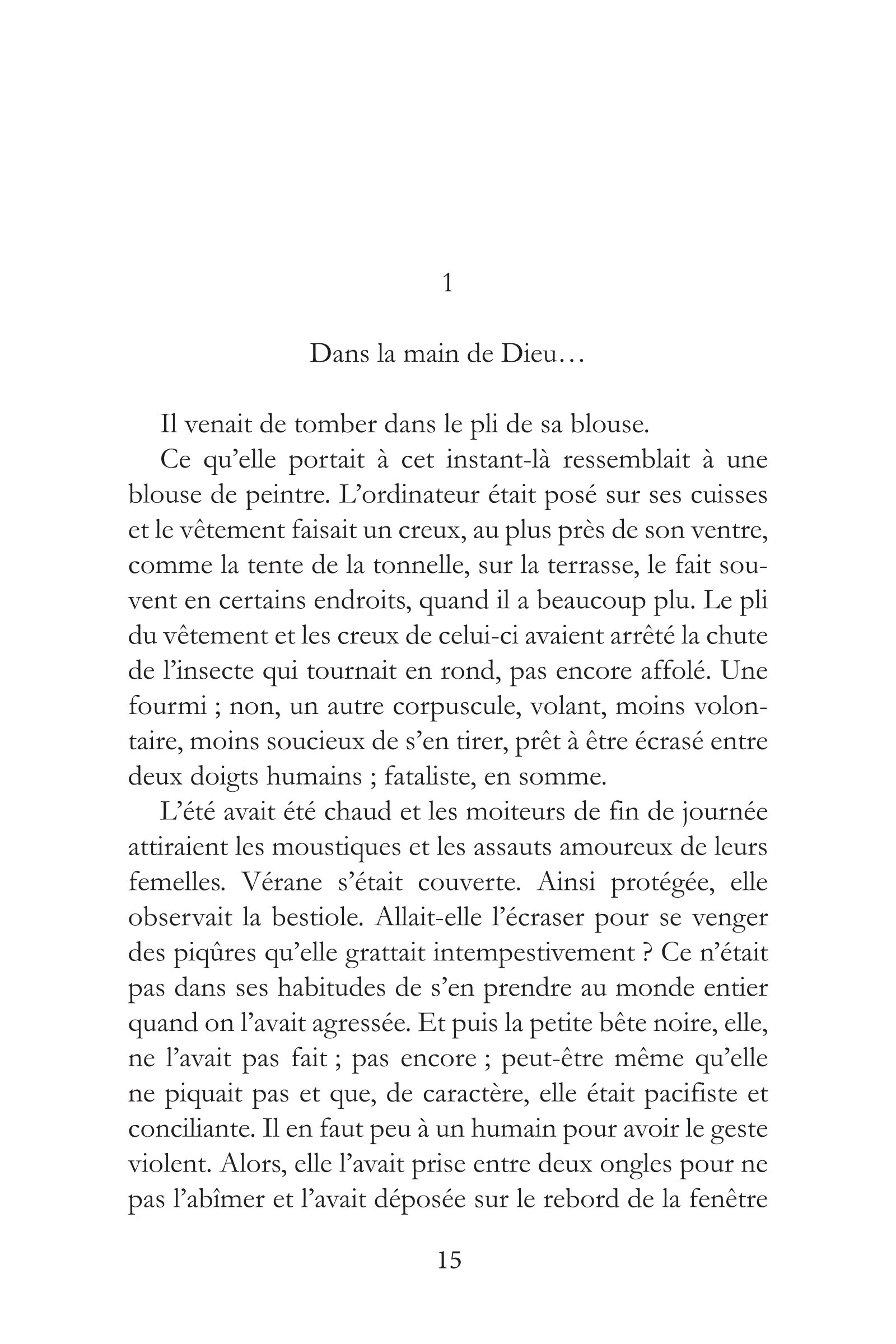 1

Dans la main de Dieu…

Il venait de tomber dans le pli de sa blouse.

Ce qu'elle portait à cet instant-là ressemblait à une blouse de peintre. L'ordinateur était posé sur ses cuisses et le vêtement faisait un creux, au plus près de son ventre, comme la tente de la tonnelle, sur la terrasse, le fait souvent en certains endroits, quand il a beaucoup plu. Le pli du vêtement et les creux de celui-ci avaient arrêté la chute de l'insecte qui tournait en rond, pas encore affolé. Une fourmi ; non, un autre corpuscule, volant, moins volontaire, moins soucieux de s'en tirer, prêt à être écrasé entre deux doigts humains ; fataliste, en somme.

L'été avait été chaud et les moiteurs de fin de journée attiraient les moustiques et les assauts amoureux de leurs femelles. Vérane s'était couverte. Ainsi protégée, elle observait la bestiole. Allait-elle l'écraser pour se venger des piqûres qu'elle grattait intempestivement ? Ce n'était pas dans ses habitudes de s'en prendre au monde entier quand on l'avait agressée. Et puis la petite bête noire, elle, ne l'avait pas fait ; pas encore ; peut-être même qu'elle ne piquait pas et que, de caractère, elle était pacifiste et conciliante. Il en faut peu à un humain pour avoir le geste violent. Alors, elle l'avait prise entre deux ongles pour ne pas l'abîmer et l'avait déposée sur le rebord de la fenêtre

15